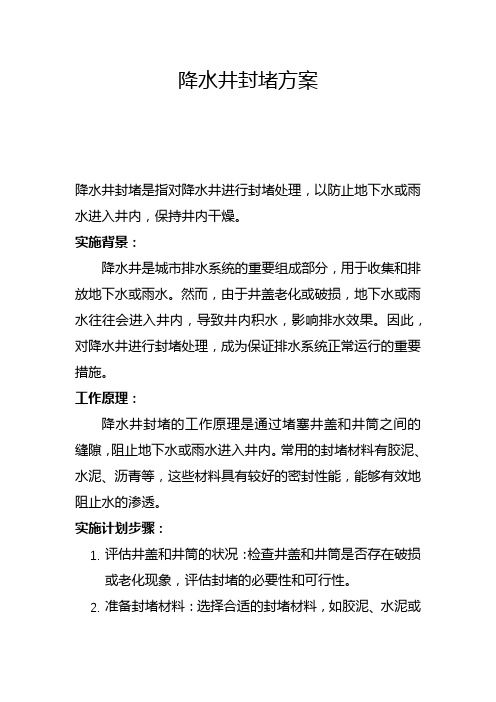 降水井封堵方案

降水井封堵是指对降水井进行封堵处理，以防止地下水或雨水进入井内，保持井内干燥。

实施背景：

降水井是城市排水系统的重要组成部分，用于收集和排放地下水或雨水。然而，由于井盖老化或破损，地下水或雨水往往会进入井内，导致井内积水，影响排水效果。因此，对降水井进行封堵处理，成为保证排水系统正常运行的重要措施。

工作原理：

降水井封堵的工作原理是通过堵塞井盖和井筒之间的缝隙，阻止地下水或雨水进入井内。常用的封堵材料有胶泥、水泥、沥青等，这些材料具有较好的密封性能，能够有效地阻止水的渗透。

实施计划步骤：

1. 评估井盖和井筒的状况：检查井盖和井筒是否存在破损或老化现象，评估封堵的必要性和可行性。

2. 准备封堵材料：选择合适的封堵材料，如胶泥、水泥或